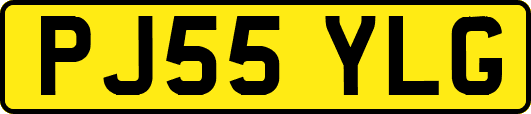 PJ55 YLG